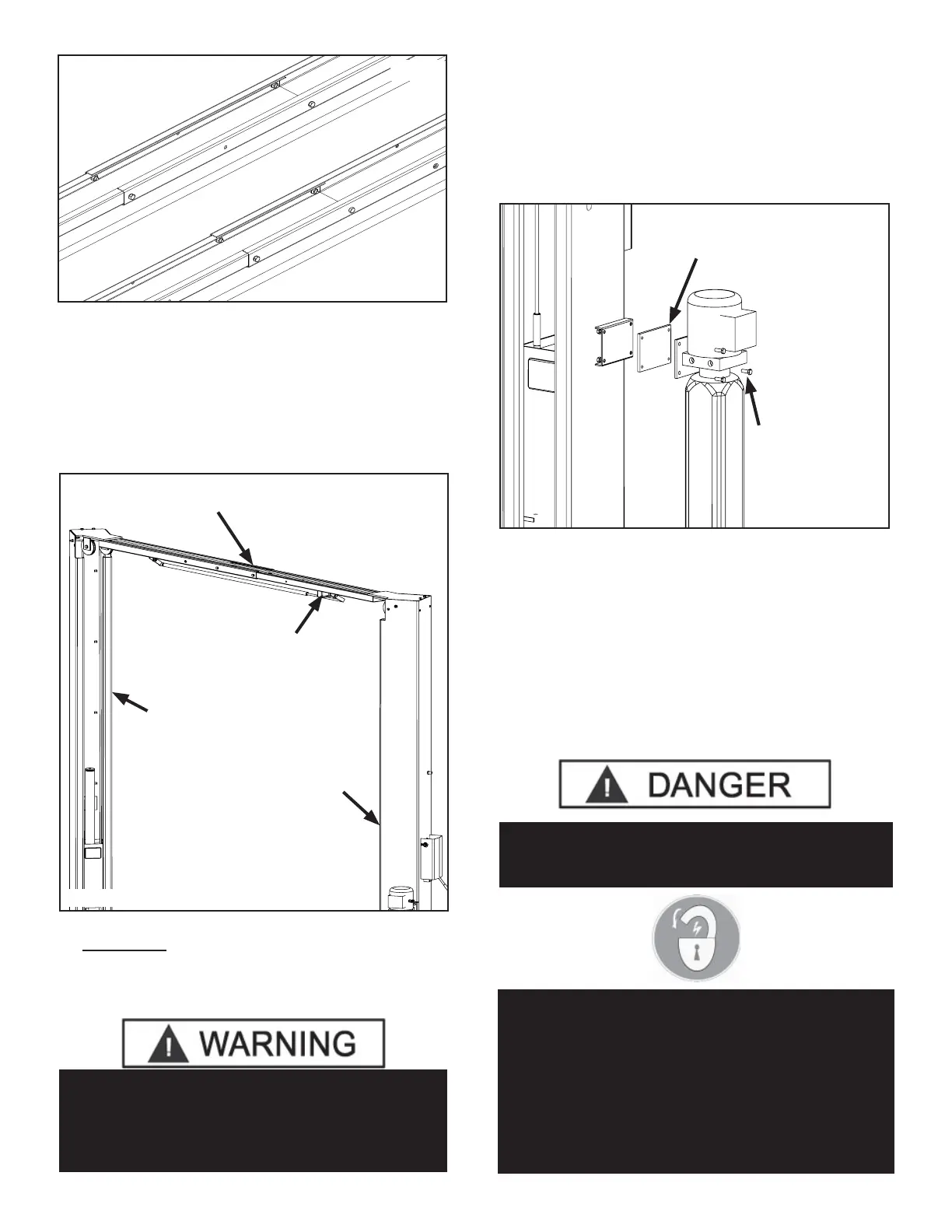 WARNING

DANGER